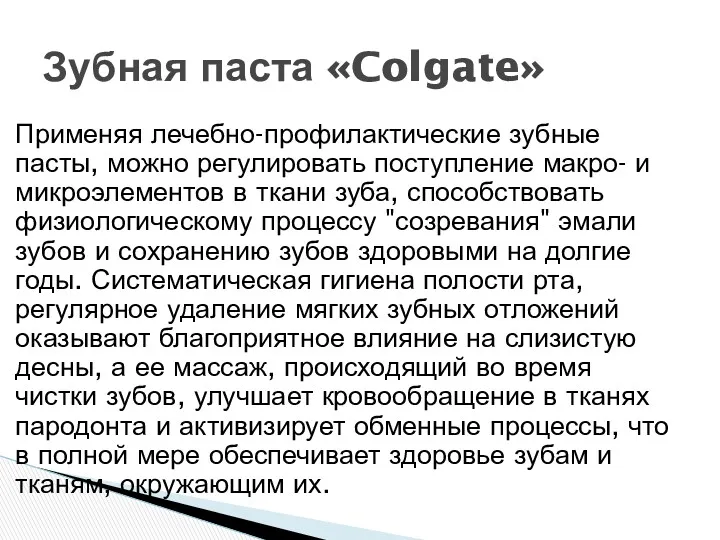 Зубная паста «Colgate»

Применяя лечебно-профилактические зубные пасты, можно регулировать поступление макро- и микроэлементов в ткани зуба, способствовать физиологическому процессу "созревания" эмали зубов и сохранению зубов здоровыми на долгие годы. Систематическая гигиена полости рта, регулярное удаление мягких зубных отложений оказывают благоприятное влияние на слизистую десны, а ее массаж, происходящий во время чистки зубов, улучшает кровообращение в тканях пародонта и активизирует обменные процессы, что в полной мере обеспечивает здоровье зубам и тканям, окружающим их.